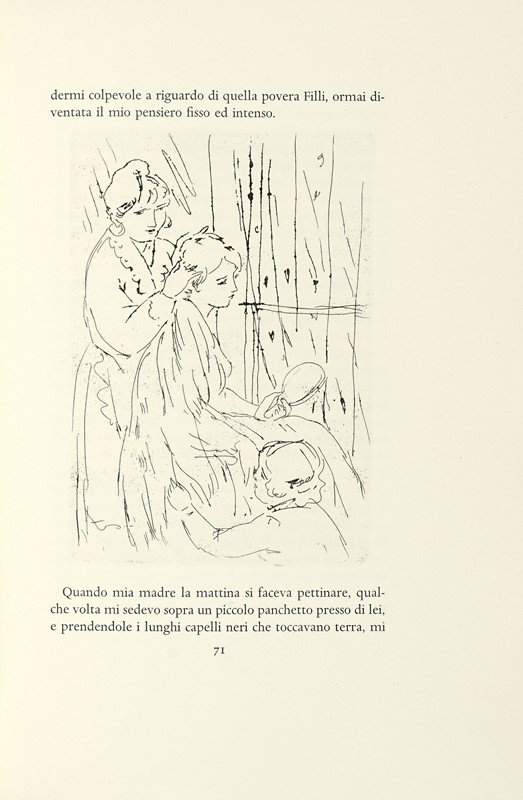 dermi colpevole a riguardo di quella povera Filli, ormai diventata il mio pensiero fisso ed intenso.

Quando mia madre la mattina si faceva pettinare, qualche volta mi sedevo sopra un piccolo panchetto presso di lei, e prendendole i lunghi capelli neri che toccavano terra, mi

71